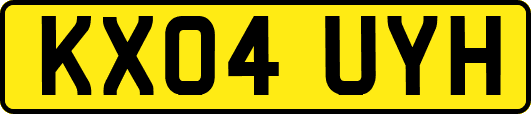 KX04 UYH